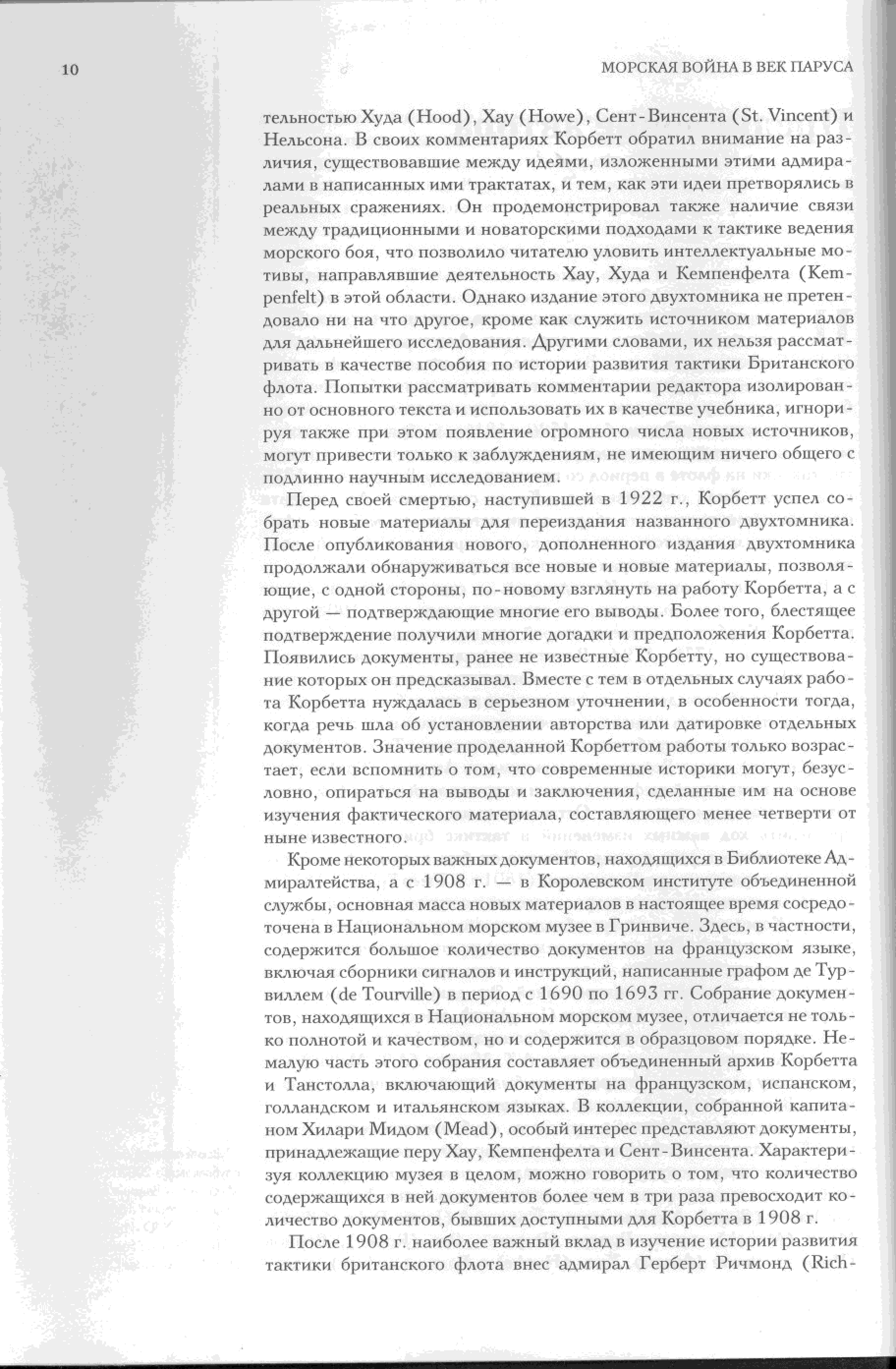 10

МОРСКАЯ ВОЙНА В ВЕК ПАРУСА

тельностью Худа (Hood), Хау (Howe), Сент-Винсента (St. Vincent) и Нельсона. В своих комментариях Корбетт обратил внимание на различия, существовавшие между идеями, изложенными этими адмиралами в написанных ими трактатах, и тем, как эти идеи претворялись в реальных сражениях. Он продемонстрировал также наличие связи между традиционными и новаторскими подходами к тактике ведения морского боя, что позволило читателю уловить интеллектуальные мотивы, направлявшие деятельность Хау, Худа и Кемпенфелта (Kempenfelt) в этой области. Однако издание этого двухтомника не претендовало ни на что другое, кроме как служить источником материалов для дальнейшего исследования. Другими словами, их нельзя рассматривать в качестве пособия по истории развития тактики Британского флота. Попытки рассматривать комментарии редактора изолированно от основного текста и использовать их в качестве учебника, игнорируя также при этом появление огромного числа новых источников, могут привести только к заблуждениям, не имеющим ничего общего с подлинно научным исследованием.

Перед своей смертью, наступившей в 1922 г., Корбетт успел собрать новые материалы для переиздания названного двухтомника. После опубликования нового, дополненного издания двухтомника продолжали обнаруживаться все новые и новые материалы, позволяющие, с одной стороны, по-новому взглянуть на работу Корбетта, а с другой — подтверждающие многие его выводы. Более того, блестящее подтверждение получили многие догадки и предположения Корбетта. Появились документы, ранее не известные Корбетту, но существование которых он предсказывал. Вместе с тем в отдельных случаях работа Корбетта нуждалась в серьезном уточнении, в особенности тогда, когда речь шла об установлении авторства или датировке отдельных документов. Значение проделанной Корбеттом работы только возрастает, если вспомнить о том, что современные историки могут, безусловно, опираться на выводы и заключения, сделанные им на основе изучения фактического материала, составляющего менее четверти от ныне известного.

Кроме некоторых важных документов, находящихся в Библиотеке Адмиралтейства, а с 1908 г. — в Королевском институте объединенной службы, основная масса новых материалов в настоящее время сосредоточена в Национальном морском музее в Гринвиче. Здесь, в частности, содержится большое количество документов на французском языке, включая сборники сигналов и инструкций, написанные графом де Турвиллем (de Tourville) в период с 1690 по 1693 гг. Собрание документов, находящихся в Национальном морском музее, отличается не только полнотой и качеством, но и содержится в образцовом порядке. Немалую часть этого собрания составляет объединенный архив Корбетта и Танстолла, включающий документы на французском, испанском, голландском и итальянском языках. В коллекции, собранной капитаном Хилари Мидом (Mead), особый интерес представляют документы, принадлежащие перу Хау, Кемпенфелта и Сент-Винсента. Характеризуя коллекцию музея в целом, можно говорить о том, что количество содержащихся в ней документов более чем в три раза превосходит количество документов, бывших доступными для Корбетта в 1908 г.

После 1908 г. наиболее важный вклад в изучение истории развития тактики британского флота внес адмирал Герберт Ричмонд (Rich-